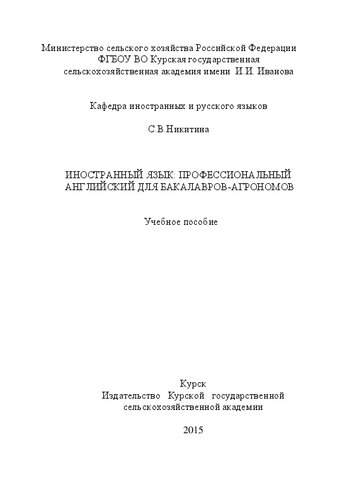 Министерство сельского хозяйства Российской Федерации
ФГБОУ ВО Курская государственная
сельскохозяйственная академия имени И.И. Иванова

Кафедра иностранных и русского языков

С.В.Никитина

ИНОСТРАННЫЙ ЯЗЫК: ПРОФЕССИОНАЛЬНЫЙ АНГЛИЙСКИЙ ДЛЯ БАКАЛАВРОВ-АГРОНОМОВ

Учебное пособие

Курск
Издательство Курской государственной сельскохозяйственной академии

2015